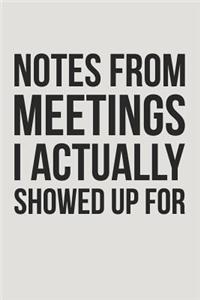 NOTES FROM
MEETINGS
I ACTUALLY
SHOWED UP FOR